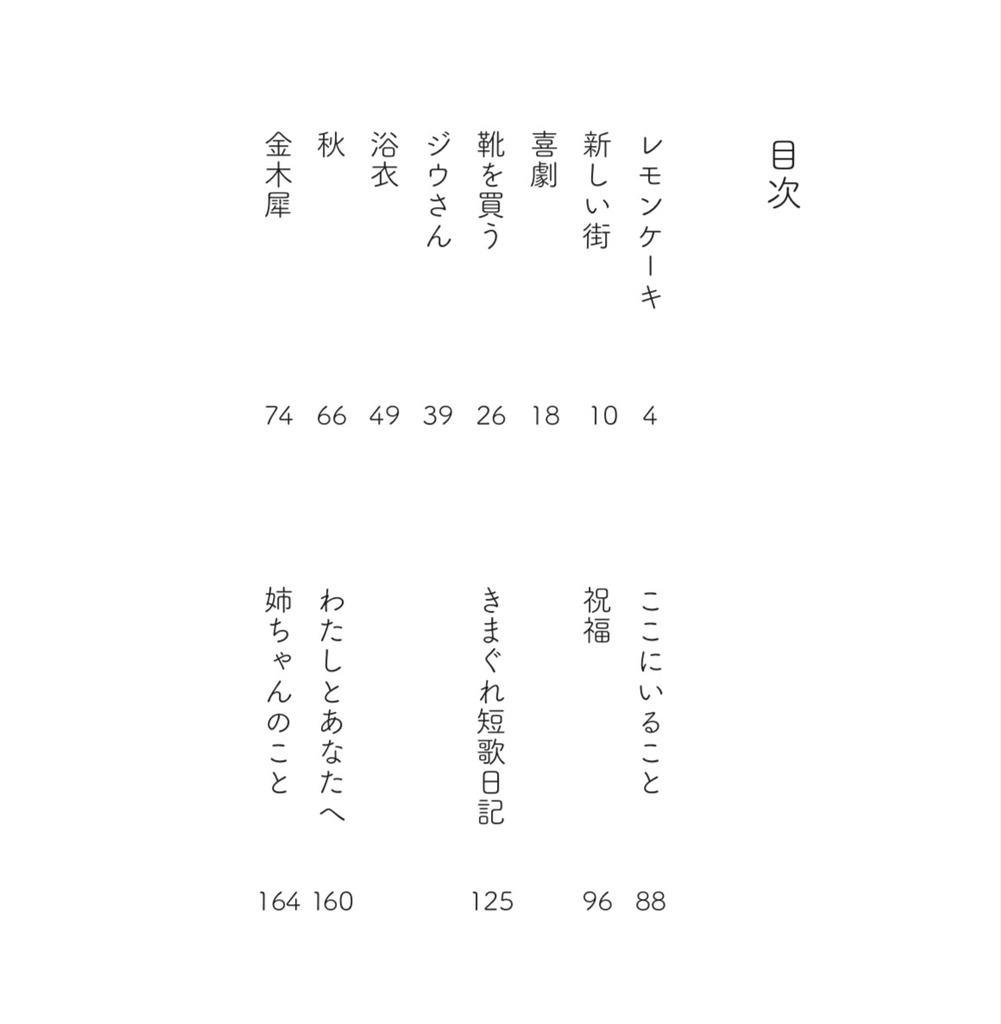 目次

レモンケーキ 4
新しい街 10
喜劇 18
靴を買う 26
ジウさん 39
浴衣 49
秋 66
金木犀 74

ここにいること 88
祝福 96
きまぐれ短歌日記 125
わたしとあなたへ 160
姉ちゃんのこと 164